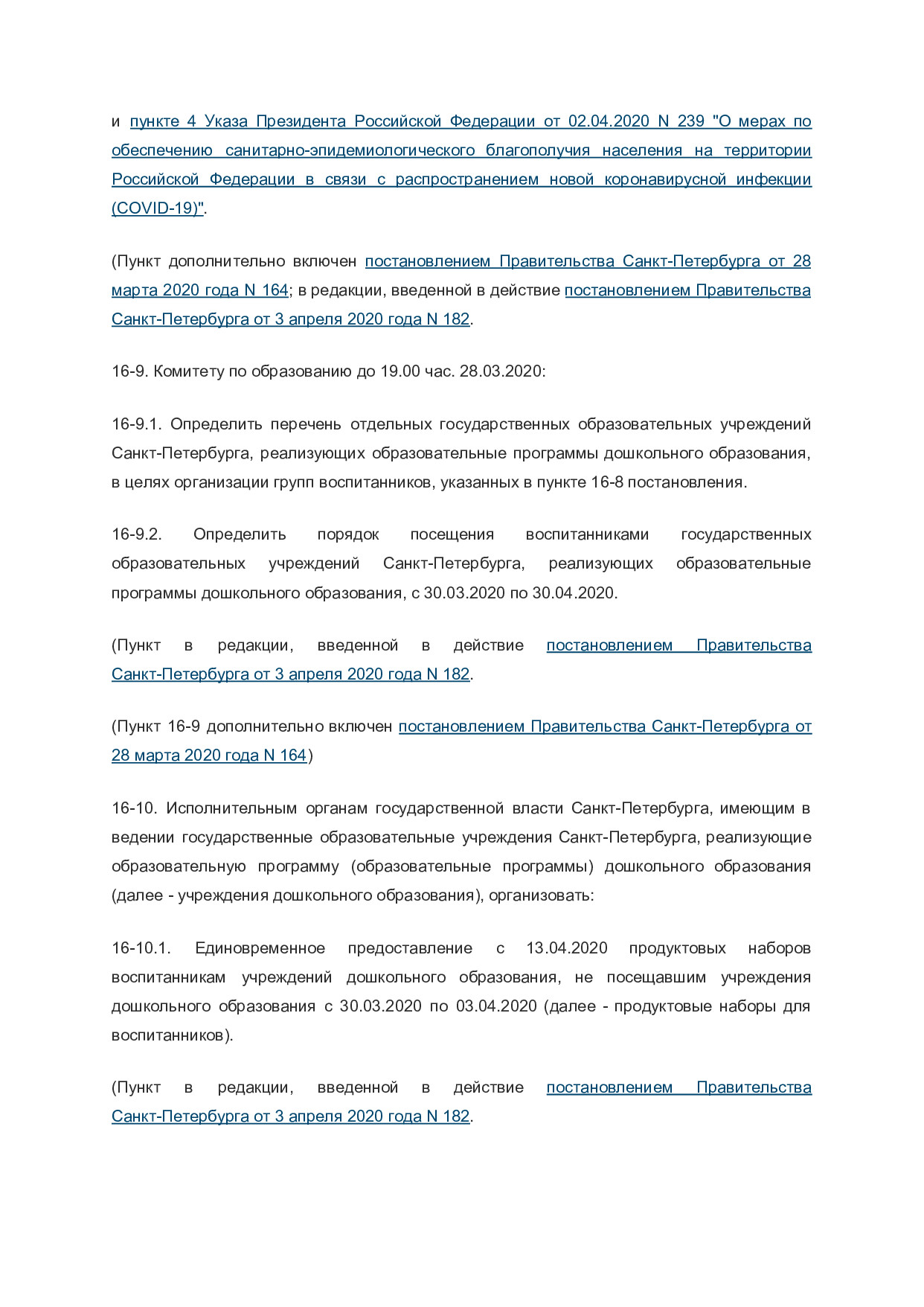 и пункте 4 Указа Президента Российской Федерации от 02.04.2020 N 239 "О мерах по обеспечению санитарно-эпидемиологического благополучия населения на территории Российской Федерации в связи с распространением новой коронавирусной инфекции (COVID-19)".

(Пункт дополнительно включен постановлением Правительства Санкт-Петербурга от 28 марта 2020 года N 164; в редакции, введенной в действие постановлением Правительства Санкт-Петербурга от 3 апреля 2020 года N 182.

16-9. Комитету по образованию до 19.00 час. 28.03.2020:

16-9.1. Определить перечень отдельных государственных образовательных учреждений Санкт-Петербурга, реализующих образовательные программы дошкольного образования, в целях организации групп воспитанников, указанных в пункте 16-8 постановления.

16-9.2. Определить порядок посещения воспитанниками государственных образовательных учреждений Санкт-Петербурга, реализующих образовательные программы дошкольного образования, с 30.03.2020 по 30.04.2020.

(Пункт в редакции, введенной в действие постановлением Правительства Санкт-Петербурга от 3 апреля 2020 года N 182.

(Пункт 16-9 дополнительно включен постановлением Правительства Санкт-Петербурга от 28 марта 2020 года N 164)

16-10. Исполнительным органам государственной власти Санкт-Петербурга, имеющим в ведении государственные образовательные учреждения Санкт-Петербурга, реализующие образовательную программу (образовательные программы) дошкольного образования (далее - учреждения дошкольного образования), организовать:

16-10.1. Единовременное предоставление с 13.04.2020 продуктовых наборов воспитанникам учреждений дошкольного образования, не посещавшим учреждения дошкольного образования с 30.03.2020 по 03.04.2020 (далее - продуктовые наборы для воспитанников).

(Пункт в редакции, введенной в действие постановлением Правительства Санкт-Петербурга от 3 апреля 2020 года N 182.